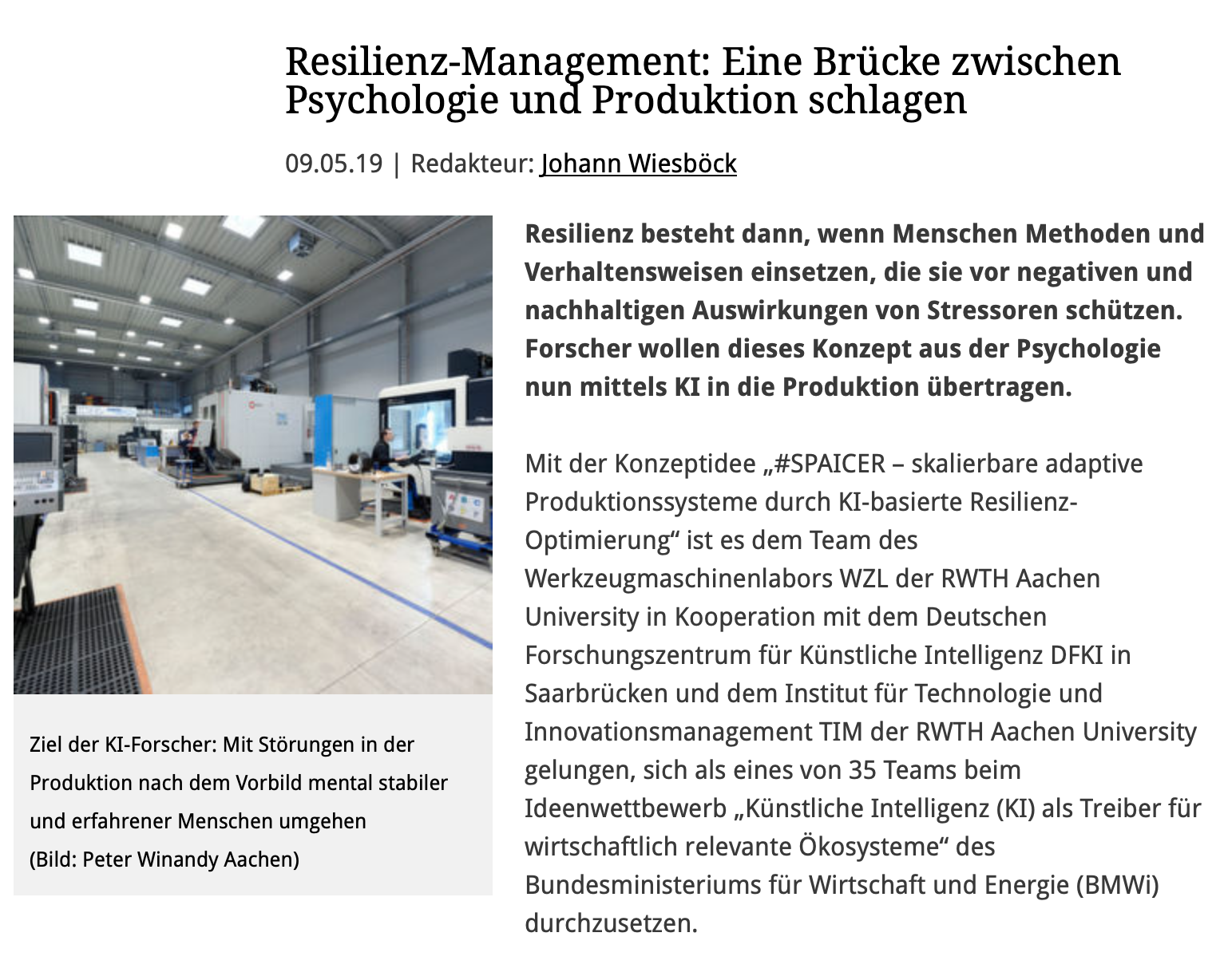 Resilienz-Management: Eine Brücke zwischen Psychologie und Produktion schlagen

09.05.19 | Redakteur: Johann Wiesböck

Ziel der KI-Forscher: Mit Störungen in der Produktion nach dem Vorbild mental stabiler und erfahrener Menschen umgehen
(Bild: Peter Winandy Aachen)

Resilienz besteht dann, wenn Menschen Methoden und Verhaltensweisen einsetzen, die sie vor negativen und nachhaltigen Auswirkungen von Stressoren schützen. Forscher wollen dieses Konzept aus der Psychologie nun mittels KI in die Produktion übertragen.

Mit der Konzeptidee „#SPAICER – skalierbare adaptive Produktionssysteme durch KI-basierte Resilienz-Optimierung“ ist es dem Team des Werkzeugmaschinenlabors WZL der RWTH Aachen University in Kooperation mit dem Deutschen Forschungszentrum für Künstliche Intelligenz DFKI in Saarbrücken und dem Institut für Technologie und Innovationsmanagement TIM der RWTH Aachen University gelungen, sich als eines von 35 Teams beim Ideenwettbewerb „Künstliche Intelligenz (KI) als Treiber für wirtschaftlich relevante Ökosysteme“ des Bundesministeriums für Wirtschaft und Energie (BMWi) durchzusetzen.